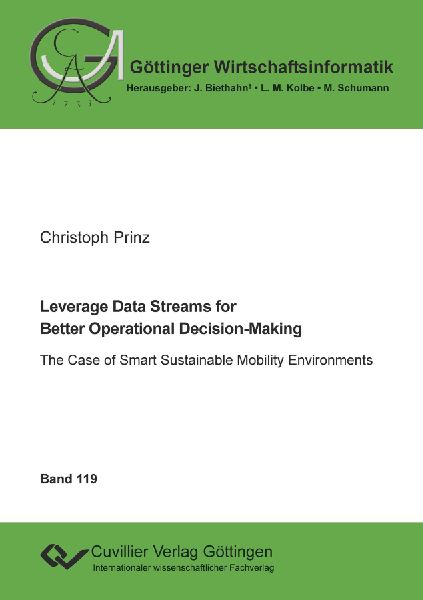 Göttinger Wirtschaftsinformatik
Herausgeber: J. Biethahn† • L. M. Kolbe • M. Schumann

Christoph Prinz

Leverage Data Streams for Better Operational Decision-Making

The Case of Smart Sustainable Mobility Environments

Band 119

Cuvillier Verlag Göttingen
Internationaler wissenschaftlicher Fachverlag